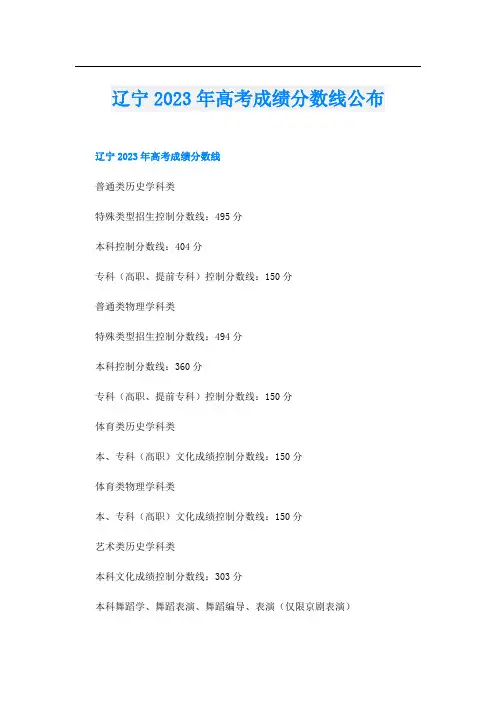 辽宁2023年高考成绩分数线公布

辽宁2023年高考成绩分数线

普通类历史学科类

特殊类型招生控制分数线：495分

本科控制分数线：404分

专科（高职、提前专科）控制分数线：150分

普通类物理学科类

特殊类型招生控制分数线：494分

本科控制分数线：360分

专科（高职、提前专科）控制分数线：150分

体育类历史学科类

本、专科（高职）文化成绩控制分数线：150分

体育类物理学科类

本、专科（高职）文化成绩控制分数线：150分

艺术类历史学科类

本科文化成绩控制分数线：303分

本科舞蹈学、舞蹈表演、舞蹈编导、表演（仅限京剧表演）